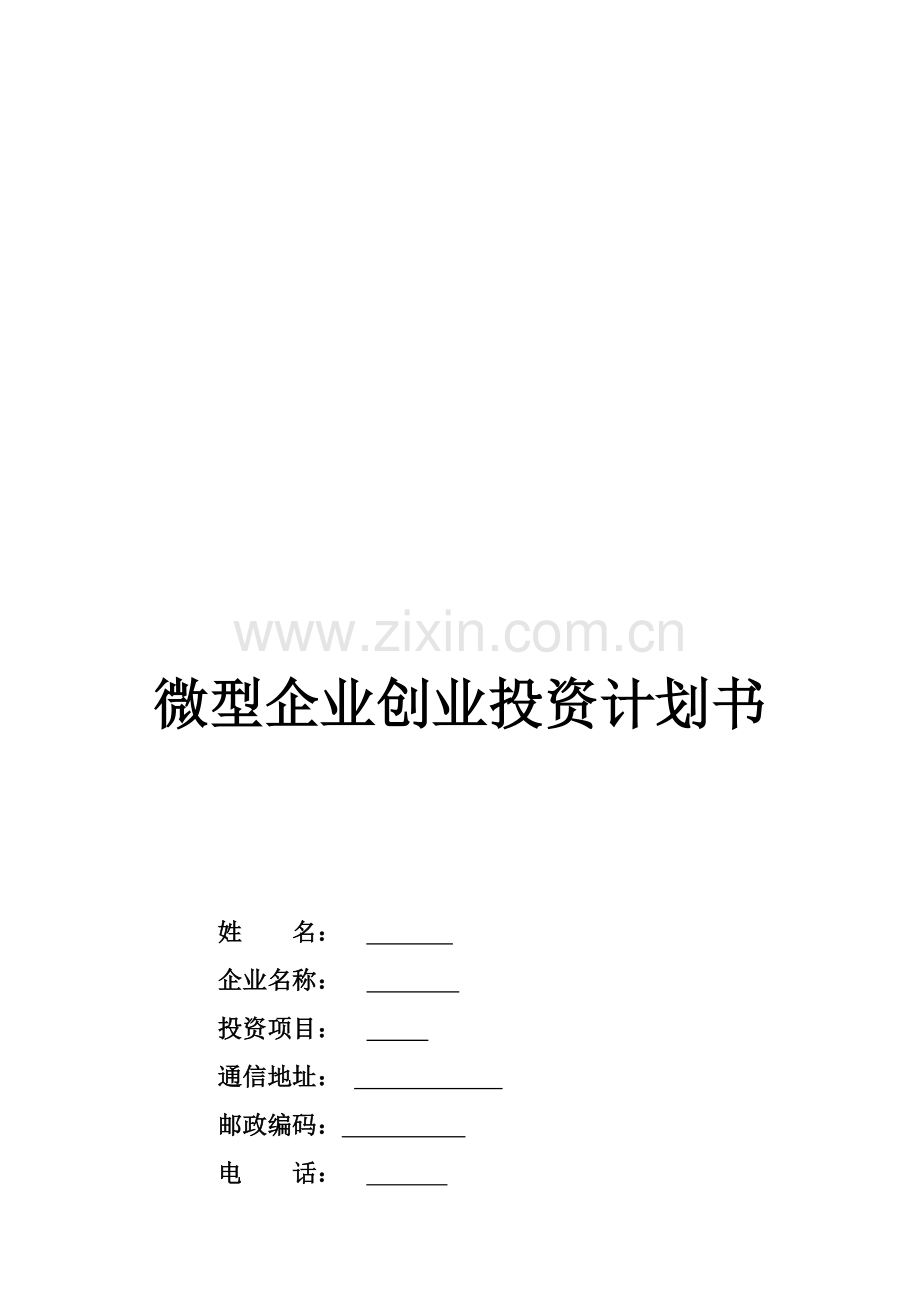 微型企业创业投资计划书

姓 名： ____

企业名称： ____

投资项目： ____

通信地址： ____

邮政编码：____

电 话： ____

www.zixin.com.cn